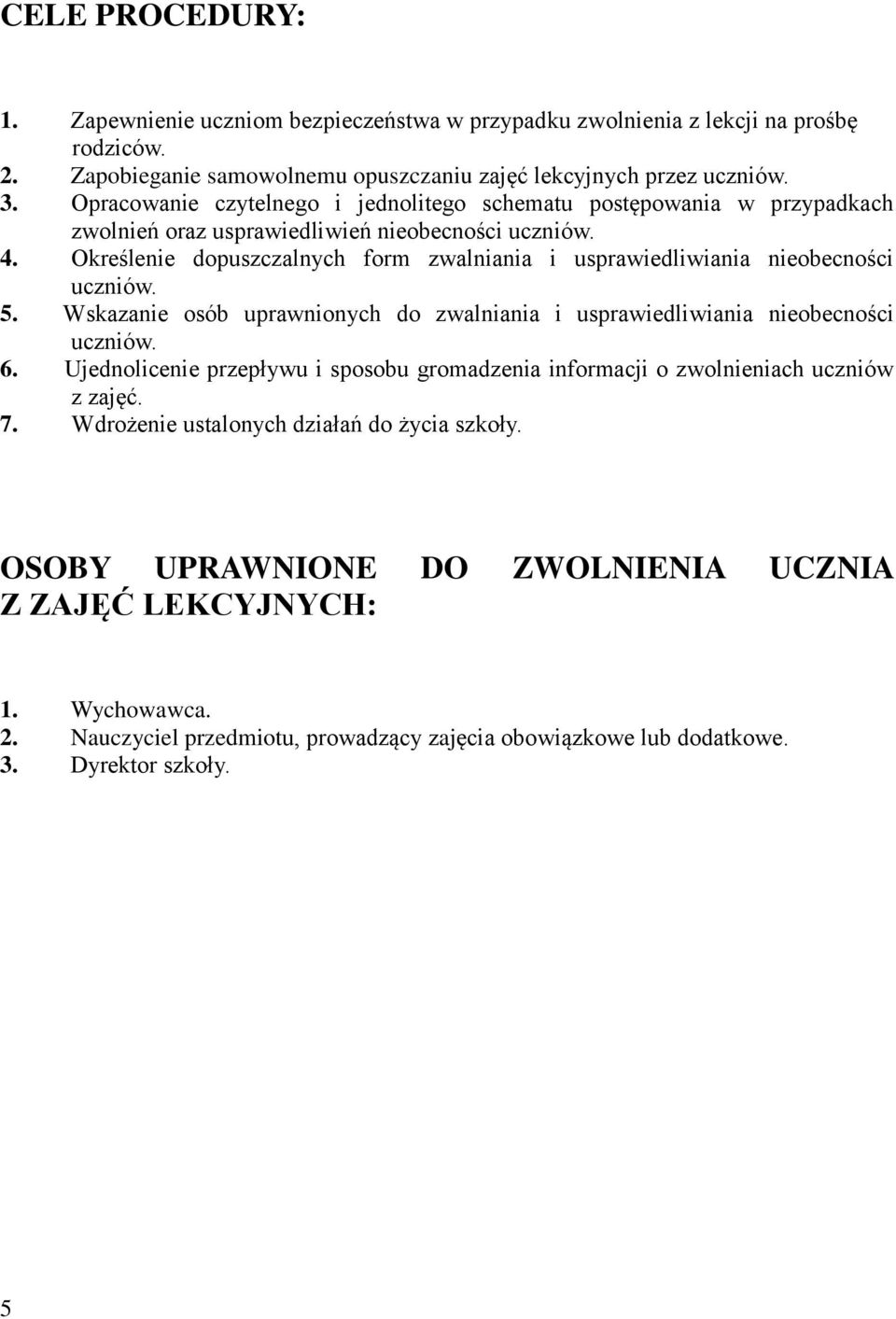 CELE PROCEDURY:

1. Zapewnienie uczniom bezpieczeństwa w przypadku zwolnienia z lekcji na prośbę rodziców.
2. Zapobieganie samowolnemu opuszczaniu zajęć lekcyjnych przez uczniów.
3. Opracowanie czytelnego i jednolitego schematu postępowania w przypadkach zwolnień oraz usprawiedliwień nieobecności uczniów.
4. Określenie dopuszczalnych form zwalniania i usprawiedliwiania nieobecności uczniów.
5. Wskazanie osób uprawnionych do zwalniania i usprawiedliwiania nieobecności uczniów.
6. Ujednolicenie przepływu i sposobu gromadzenia informacji o zwolnieniach uczniów z zajęć.
7. Wdrożenie ustalonych działań do życia szkoły.

OSOBY UPRAWNIONE DO ZWOLNIENIA UCZNIA Z ZAJĘĆ LEKCYJNYCH:

1. Wychowawca.
2. Nauczyciel przedmiotu, prowadzący zajęcia obowiązkowe lub dodatkowe.
3. Dyrektor szkoły.

5